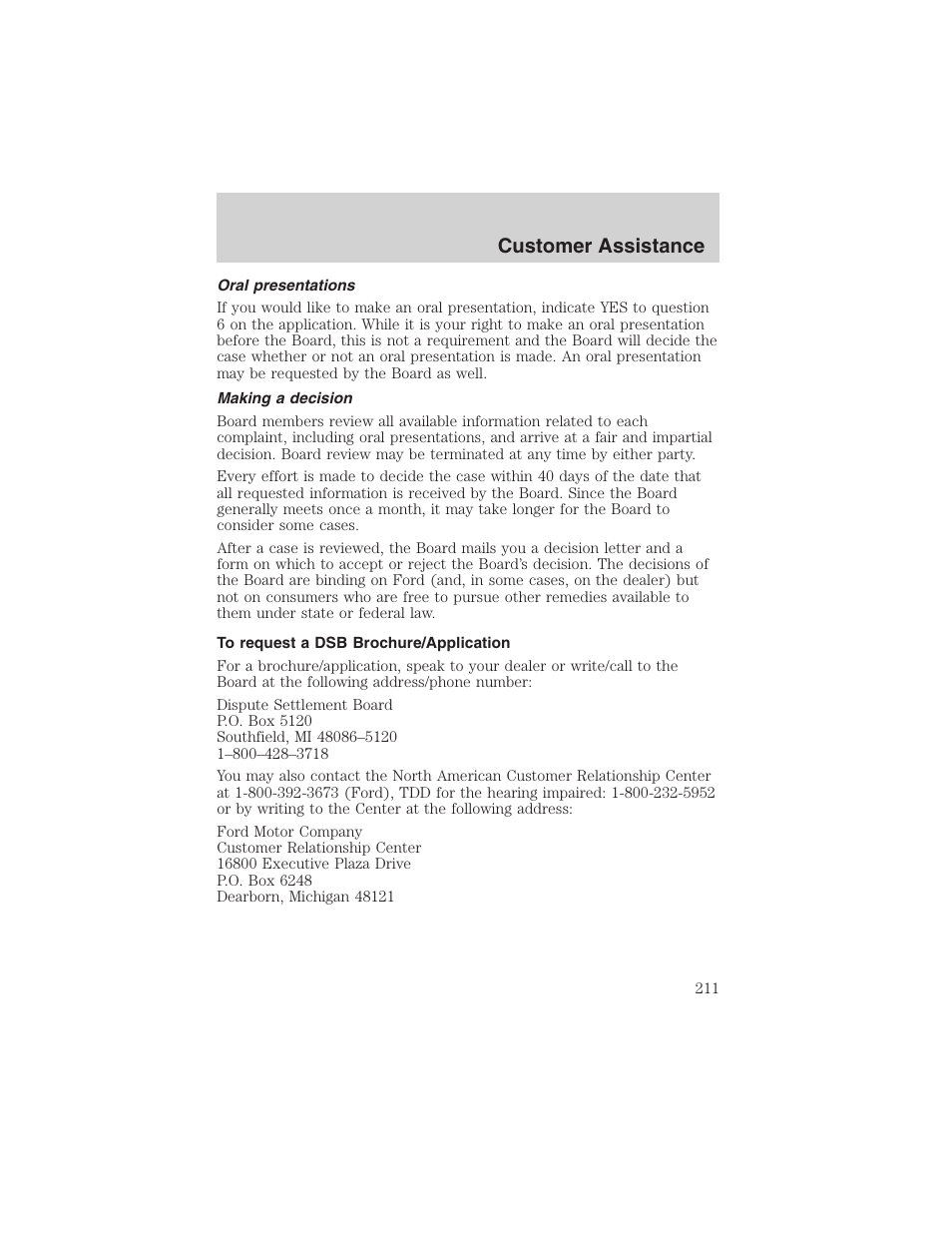 Customer Assistance

Oral presentations

If you would like to make an oral presentation, indicate YES to question 6 on the application. While it is your right to make an oral presentation before the Board, this is not a requirement and the Board will decide the case whether or not an oral presentation is made. An oral presentation may be requested by the Board as well.

Making a decision

Board members review all available information related to each complaint, including oral presentations, and arrive at a fair and impartial decision. Board review may be terminated at any time by either party.

Every effort is made to decide the case within 40 days of the date that all requested information is received by the Board. Since the Board generally meets once a month, it may take longer for the Board to consider some cases.

After a case is reviewed, the Board mails you a decision letter and a form on which to accept or reject the Board's decision. The decisions of the Board are binding on Ford (and, in some cases, on the dealer) but not on consumers who are free to pursue other remedies available to them under state or federal law.

To request a DSB Brochure/Application

For a brochure/application, speak to your dealer or write/call to the Board at the following address/phone number:

Dispute Settlement Board
P.O. Box 5120
Southfield, MI 48086–5120
1–800–428–3718

You may also contact the North American Customer Relationship Center at 1-800-392-3673 (Ford), TDD for the hearing impaired: 1-800-232-5952 or by writing to the Center at the following address:

Ford Motor Company
Customer Relationship Center
16800 Executive Plaza Drive
P.O. Box 6248
Dearborn, Michigan 48121

211